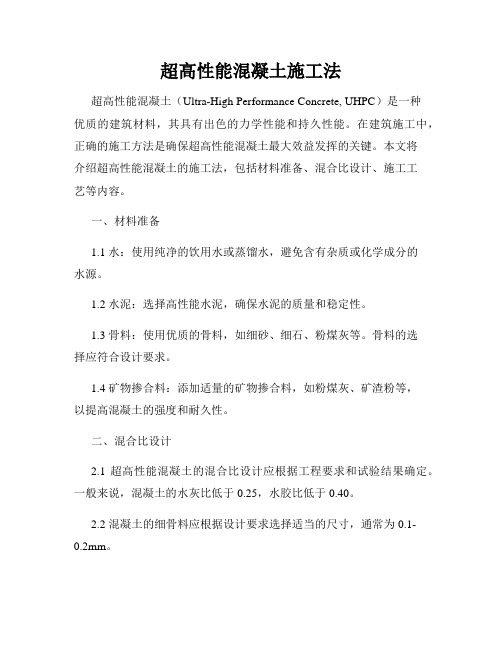 超高性能混凝土施工法

超高性能混凝土（Ultra-High Performance Concrete, UHPC）是一种优质的建筑材料，其具有出色的力学性能和持久性能。在建筑施工中，正确的施工方法是确保超高性能混凝土最大效益发挥的关键。本文将介绍超高性能混凝土的施工法，包括材料准备、混合比设计、施工工艺等内容。

一、材料准备

1.1 水：使用纯净的饮用水或蒸馏水，避免含有杂质或化学成分的水源。

1.2 水泥：选择高性能水泥，确保水泥的质量和稳定性。

1.3 骨料：使用优质的骨料，如细砂、细石、粉煤灰等。骨料的选择应符合设计要求。

1.4 矿物掺合料：添加适量的矿物掺合料，如粉煤灰、矿渣粉等，以提高混凝土的强度和耐久性。

二、混合比设计

2.1 超高性能混凝土的混合比设计应根据工程要求和试验结果确定。一般来说，混凝土的水灰比低于 0.25，水胶比低于 0.40。

2.2 混凝土的细骨料应根据设计要求选择适当的尺寸，通常为 0.1-0.2mm。